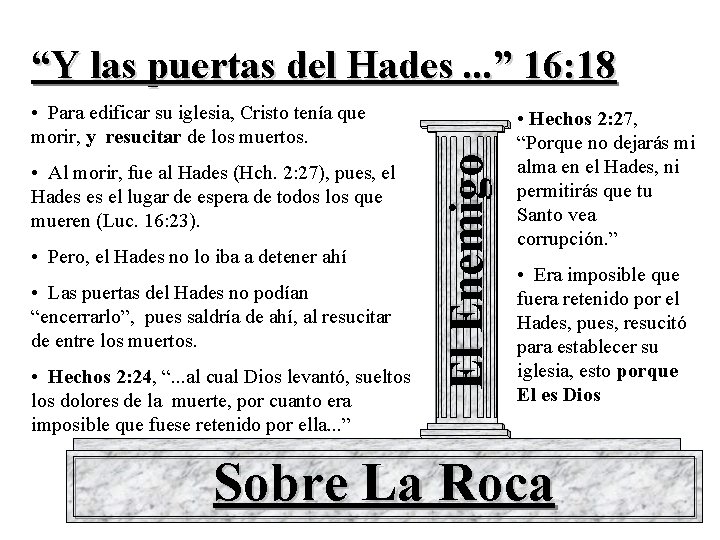 "Y las puertas del Hades ..." 16:18

• Para edificar su iglesia, Cristo tenía que morir, y resucitar de los muertos.

• Al morir, fue al Hades (Hch. 2:27), pues, el Hades es el lugar de espera de todos los que mueren (Luc. 16:23).

• Pero, el Hades no lo iba a detener ahí

• Las puertas del Hades no podían "encerrarlo", pues saldría de ahí, al resucitar de entre los muertos.

• Hechos 2:24, "...al cual Dios levantó, sueltos los dolores de la muerte, por cuanto era imposible que fuese retenido por ella..."

El Enemigo

• Hechos 2:27, "Porque no dejarás mi alma en el Hades, ni permitirás que tu Santo vea corrupción."

• Era imposible que fuera retenido por el Hades, pues, resucitó para establecer su iglesia, esto porque El es Dios

Sobre La Roca